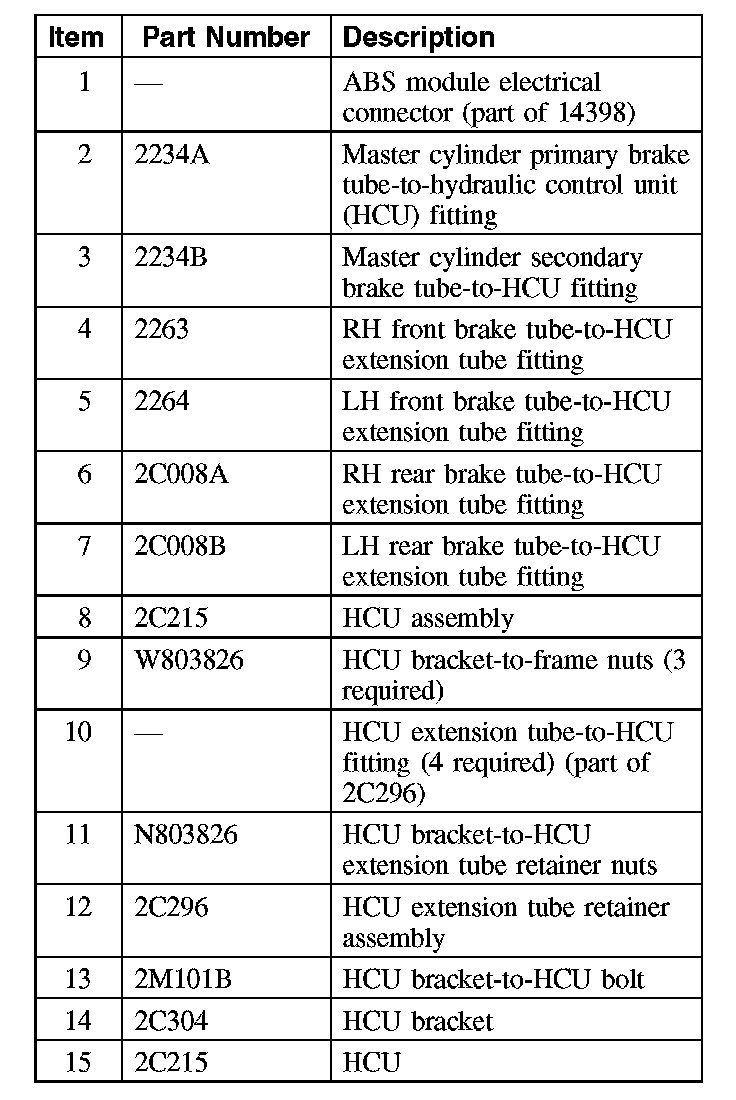 | Item | Part Number | Description |
|---|---|---|
| 1 | — | ABS module electrical connector (part of 14398) |
| 2 | 2234A | Master cylinder primary brake tube-to-hydraulic control unit (HCU) fitting |
| 3 | 2234B | Master cylinder secondary brake tube-to-HCU fitting |
| 4 | 2263 | RH front brake tube-to-HCU extension tube fitting |
| 5 | 2264 | LH front brake tube-to-HCU extension tube fitting |
| 6 | 2C008A | RH rear brake tube-to-HCU extension tube fitting |
| 7 | 2C008B | LH rear brake tube-to-HCU extension tube fitting |
| 8 | 2C215 | HCU assembly |
| 9 | W803826 | HCU bracket-to-frame nuts (3 required) |
| 10 | — | HCU extension tube-to-HCU fitting (4 required) (part of 2C296) |
| 11 | N803826 | HCU bracket-to-HCU extension tube retainer nuts |
| 12 | 2C296 | HCU extension tube retainer assembly |
| 13 | 2M101B | HCU bracket-to-HCU bolt |
| 14 | 2C304 | HCU bracket |
| 15 | 2C215 | HCU |